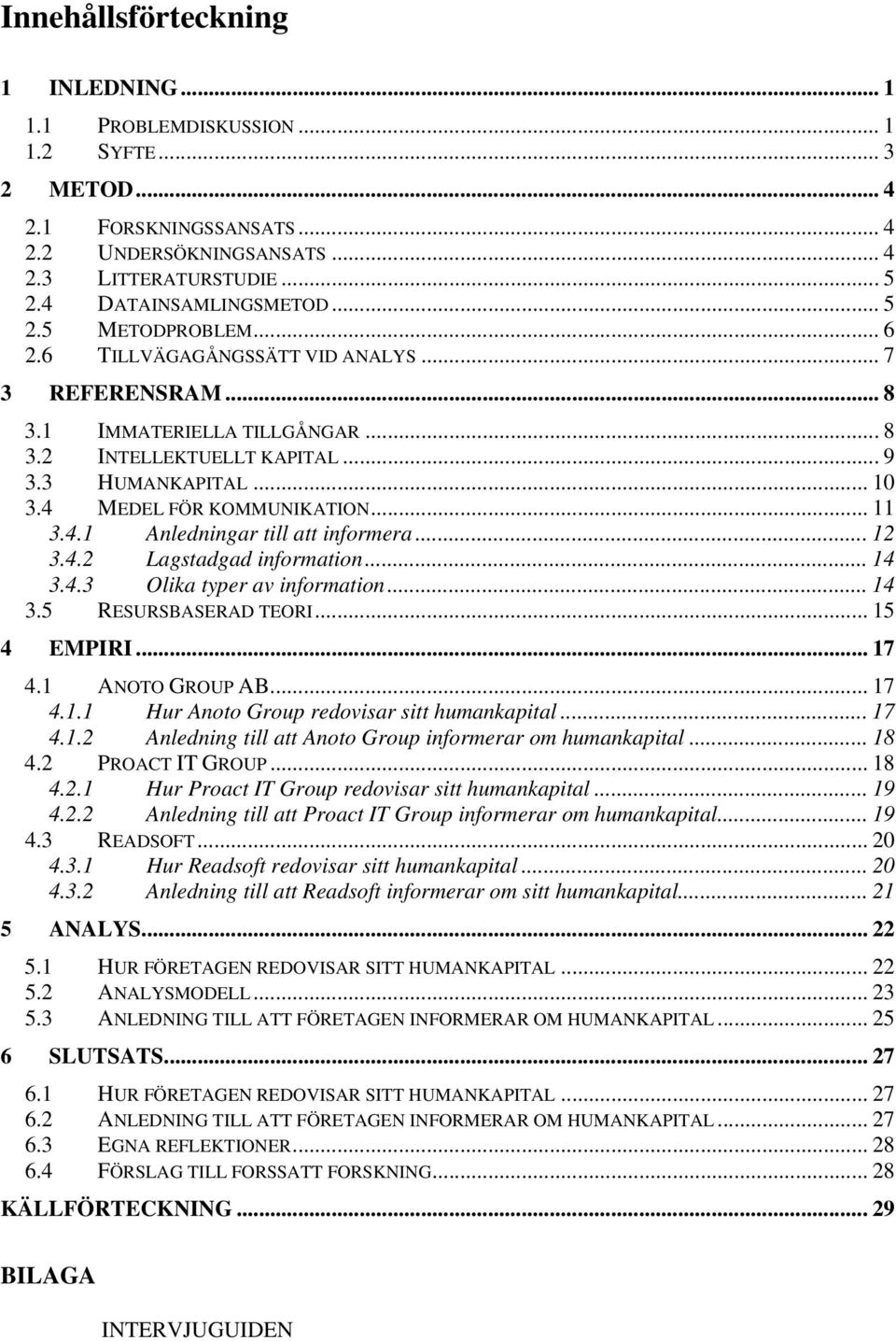 Innehållsförteckning

1 INLEDNING ... 1
1.1 PROBLEMDISKUSSION ... 1
1.2 SYFTE ... 3
2 METOD ... 4
2.1 FORSKNINGSSANSATS ... 4
2.2 UNDERSÖKNINGSANSATS ... 4
2.3 LITTERATURSTUDIE ... 5
2.4 DATAINSAMLINGSMETOD ... 5
2.5 METODPROBLEM ... 6
2.6 TILLVÄGAGÅNGSSÄTT VID ANALYS ... 7
3 REFERENSRAM ... 8
3.1 IMMATERIELLA TILLGÅNGAR ... 8
3.2 INTELLEKTUELLT KAPITAL ... 9
3.3 HUMANKAPITAL ... 10
3.4 MEDEL FÖR KOMMUNIKATION ... 11
3.4.1 Anledningar till att informera ... 12
3.4.2 Lagstadgad information ... 14
3.4.3 Olika typer av information ... 14
3.5 RESURSBASERAD TEORI ... 15
4 EMPIRI ... 17
4.1 ANOTO GROUP AB ... 17
4.1.1 Hur Anoto Group redovisar sitt humankapital ... 17
4.1.2 Anledning till att Anoto Group informerar om humankapital ... 18
4.2 PROACT IT GROUP ... 18
4.2.1 Hur Proact IT Group redovisar sitt humankapital ... 19
4.2.2 Anledning till att Proact IT Group informerar om humankapital ... 19
4.3 READSOFT ... 20
4.3.1 Hur Readsoft redovisar sitt humankapital ... 20
4.3.2 Anledning till att Readsoft informerar om sitt humankapital ... 21
5 ANALYS ... 22
5.1 HUR FÖRETAGEN REDOVISAR SITT HUMANKAPITAL ... 22
5.2 ANALYSMODELL ... 23
5.3 ANLEDNING TILL ATT FÖRETAGEN INFORMERAR OM HUMANKAPITAL ... 25
6 SLUTSATS ... 27
6.1 HUR FÖRETAGEN REDOVISAR SITT HUMANKAPITAL ... 27
6.2 ANLEDNING TILL ATT FÖRETAGEN INFORMERAR OM HUMANKAPITAL ... 27
6.3 EGNA REFLEKTIONER ... 28
6.4 FÖRSLAG TILL FORSSATT FORSKNING ... 28
KÄLLFÖRTECKNING ... 29

BILAGA

INTERVJUGUIDEN